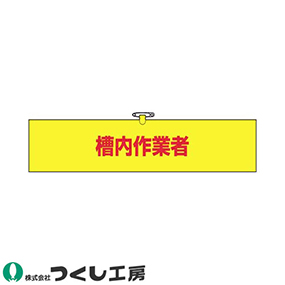 槽内作業者

株式会社 つくし工房